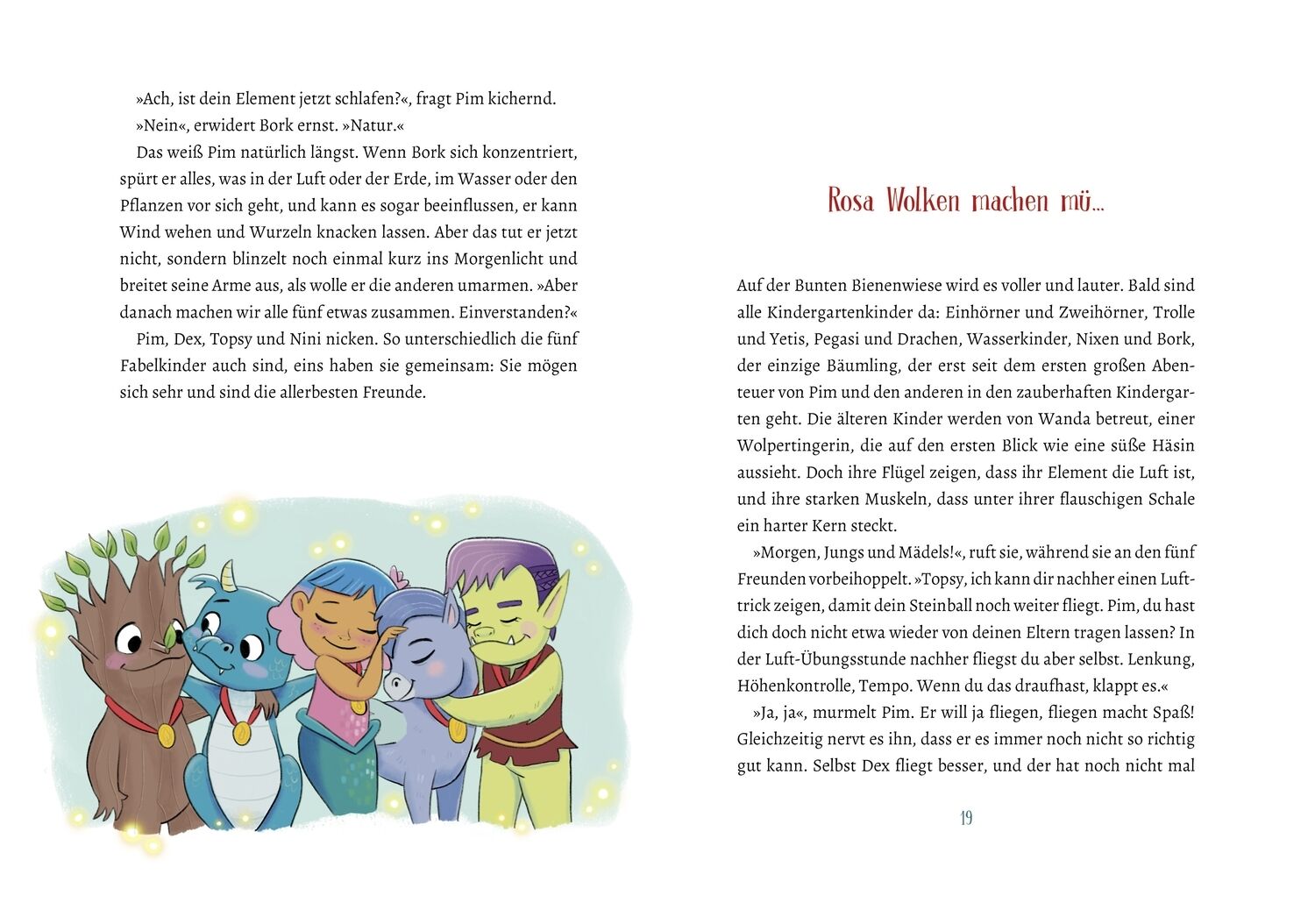 »Ach, ist dein Element jetzt schlafen?«, fragt Pim kichernd.

»Nein«, erwidert Bork ernst. »Natur.«

Das weiß Pim natürlich längst. Wenn Bork sich konzentriert, spürt er alles, was in der Luft oder der Erde, im Wasser oder den Pflanzen vor sich geht, und kann es sogar beeinflussen, er kann Wind wehen und Wurzeln knacken lassen. Aber das tut er jetzt nicht, sondern blinzelt noch einmal kurz ins Morgenlicht und breitet seine Arme aus, als wolle er die anderen umarmen. »Aber danach machen wir alle fünf etwas zusammen. Einverstanden?«

Pim, Dex, Topsy und Nini nicken. So unterschiedlich die fünf Fabelkinder auch sind, eins haben sie gemeinsam: Sie mögen sich sehr und sind die allerbesten Freunde.

Rosa Wolken machen mü...

Auf der Bunten Bienenwiese wird es voller und lauter. Bald sind alle Kindergartenkinder da: Einhörner und Zweihörner, Trolle und Yetis, Pegasi und Drachen, Wasserkinder, Nixen und Bork, der einzige Bäumling, der erst seit dem ersten großen Abenteuer von Pim und den anderen in den zauberhaften Kindergarten geht. Die älteren Kinder werden von Wanda betreut, einer Wolpertingerin, die auf den ersten Blick wie eine süße Häsin aussieht. Doch ihre Flügel zeigen, dass ihr Element die Luft ist, und ihre starken Muskeln, dass unter ihrer flauschigen Schale ein harter Kern steckt.

»Morgen, Jungs und Mädels!«, ruft sie, während sie an den fünf Freunden vorbeihoppelt. »Topsy, ich kann dir nachher einen Lufttrick zeigen, damit dein Steinball noch weiter fliegt. Pim, du hast dich doch nicht etwa wieder von deinen Eltern tragen lassen? In der Luft-Übungsstunde nachher fliegst du aber selbst. Lenkung, Höhenkontrolle, Tempo. Wenn du das draufhast, klappt es.«

»Ja, ja«, murmelt Pim. Er will ja fliegen, fliegen macht Spaß! Gleichzeitig nervt es ihn, dass er es immer noch nicht so richtig gut kann. Selbst Dex fliegt besser, und der hat noch nicht mal

19